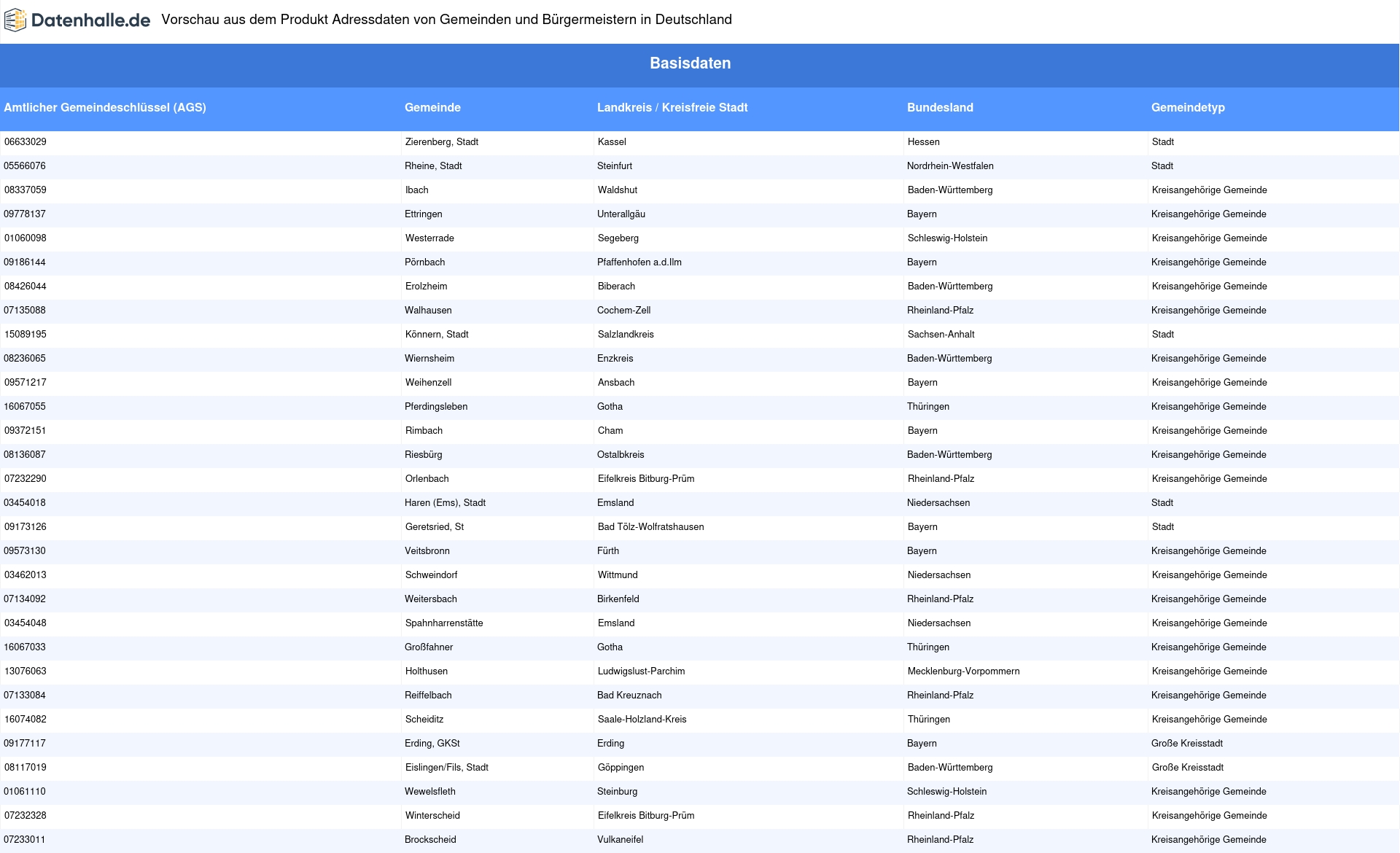 Datenhalle.de Vorschau aus dem Produkt Adressdaten von Gemeinden und Bürgermeistern in Deutschland

Basisdaten

| Amtlicher Gemeindeschlüssel (AGS) | Gemeinde | Landkreis / Kreisfreie Stadt | Bundesland | Gemeindetyp |
|---|---|---|---|---|
| 06633029 | Zierenberg, Stadt | Kassel | Hessen | Stadt |
| 05566076 | Rheine, Stadt | Steinfurt | Nordrhein-Westfalen | Stadt |
| 08337059 | Ibach | Waldshut | Baden-Württemberg | Kreisangehörige Gemeinde |
| 09778137 | Ettringen | Unterallgäu | Bayern | Kreisangehörige Gemeinde |
| 01060098 | Westerrade | Segeberg | Schleswig-Holstein | Kreisangehörige Gemeinde |
| 09186144 | Pörnbach | Pfaffenhofen a.d.Ilm | Bayern | Kreisangehörige Gemeinde |
| 08426044 | Erolzheim | Biberach | Baden-Württemberg | Kreisangehörige Gemeinde |
| 07135088 | Walhausen | Cochem-Zell | Rheinland-Pfalz | Kreisangehörige Gemeinde |
| 15089195 | Könnern, Stadt | Salzlandkreis | Sachsen-Anhalt | Stadt |
| 08236065 | Wiernsheim | Enzkreis | Baden-Württemberg | Kreisangehörige Gemeinde |
| 09571217 | Weihenzell | Ansbach | Bayern | Kreisangehörige Gemeinde |
| 16067055 | Pferdingsleben | Gotha | Thüringen | Kreisangehörige Gemeinde |
| 09372151 | Rimbach | Cham | Bayern | Kreisangehörige Gemeinde |
| 08136087 | Riesbürg | Ostalbkreis | Baden-Württemberg | Kreisangehörige Gemeinde |
| 07232290 | Orlenbach | Eifelkreis Bitburg-Prüm | Rheinland-Pfalz | Kreisangehörige Gemeinde |
| 03454018 | Haren (Ems), Stadt | Emsland | Niedersachsen | Stadt |
| 09173126 | Geretsried, St | Bad Tölz-Wolfratshausen | Bayern | Stadt |
| 09573130 | Veitsbronn | Fürth | Bayern | Kreisangehörige Gemeinde |
| 03462013 | Schweindorf | Wittmund | Niedersachsen | Kreisangehörige Gemeinde |
| 07134092 | Weitersbach | Birkenfeld | Rheinland-Pfalz | Kreisangehörige Gemeinde |
| 03454048 | Spahnharrenstätte | Emsland | Niedersachsen | Kreisangehörige Gemeinde |
| 16067033 | Großfahner | Gotha | Thüringen | Kreisangehörige Gemeinde |
| 13076063 | Holthusen | Ludwigslust-Parchim | Mecklenburg-Vorpommern | Kreisangehörige Gemeinde |
| 07133084 | Reiffelbach | Bad Kreuznach | Rheinland-Pfalz | Kreisangehörige Gemeinde |
| 16074082 | Scheiditz | Saale-Holzland-Kreis | Thüringen | Kreisangehörige Gemeinde |
| 09177117 | Erding, GKSt | Erding | Bayern | Große Kreisstadt |
| 08117019 | Eislingen/Fils, Stadt | Göppingen | Baden-Württemberg | Große Kreisstadt |
| 01061110 | Wewelsfleth | Steinburg | Schleswig-Holstein | Kreisangehörige Gemeinde |
| 07232328 | Winterscheid | Eifelkreis Bitburg-Prüm | Rheinland-Pfalz | Kreisangehörige Gemeinde |
| 07233011 | Brockscheid | Vulkaneifel | Rheinland-Pfalz | Kreisangehörige Gemeinde |